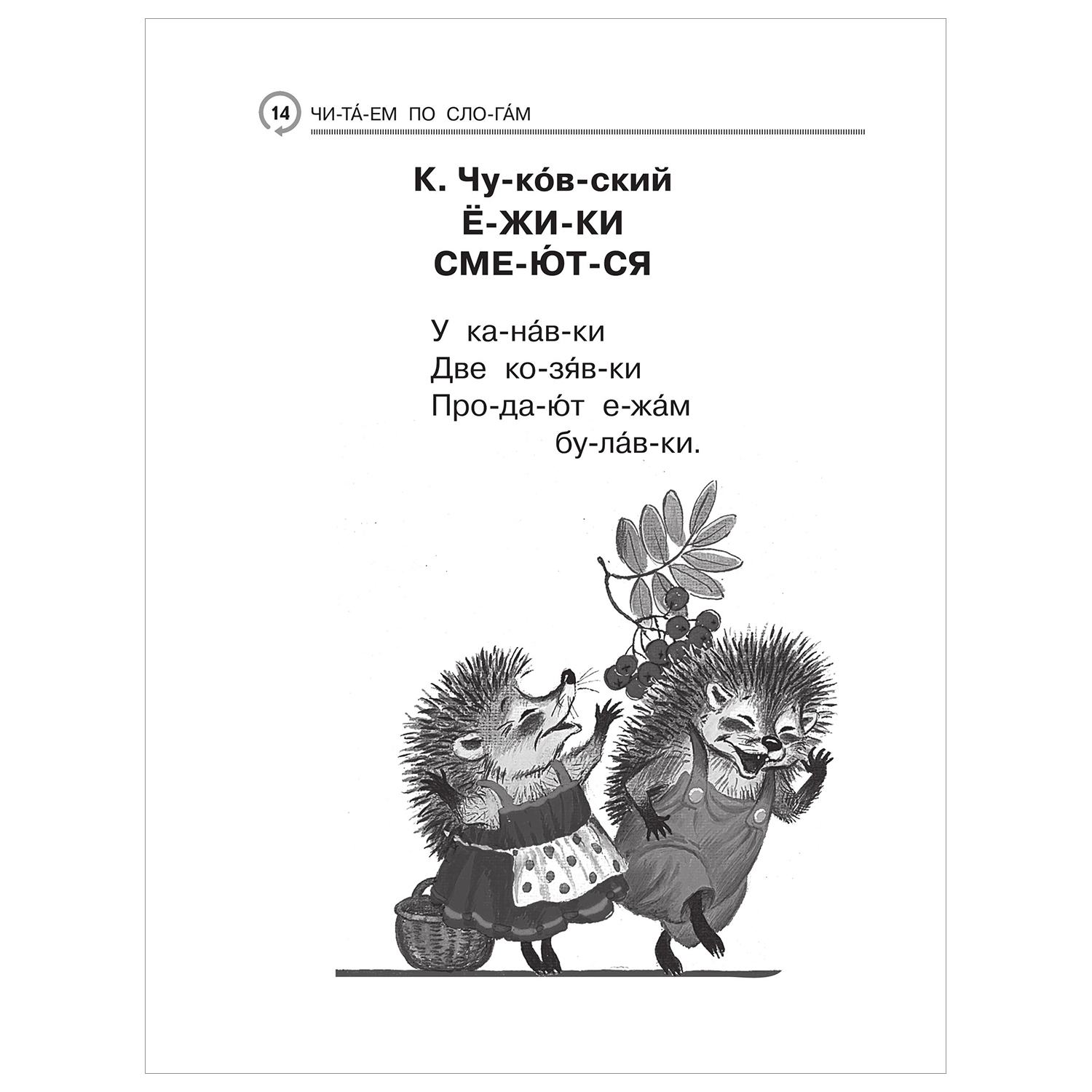 14 ЧИ-ТА́-ЕМ ПО СЛО-ГА́М

К. Чу-ко́в-ский
Ё-ЖИ-КИ
СМЕ-Ю́Т-СЯ

У ка-на́в-ки
Две ко-зя́в-ки
Про-да-ю́т е-жа́м
бу-ла́в-ки.